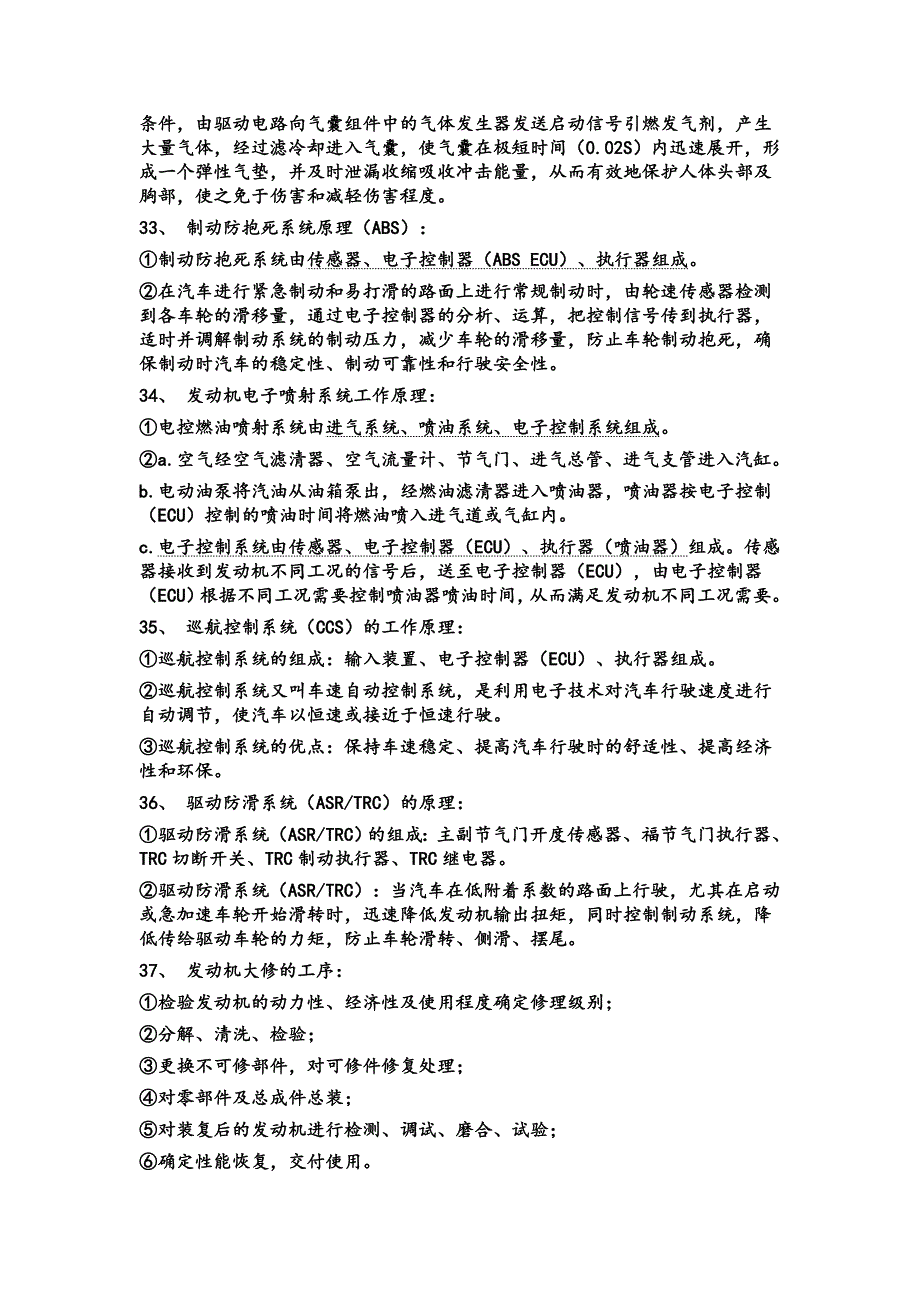 条件，由驱动电路向气囊组件中的气体发生器发送启动信号引燃发气剂，产生大量气体，经过滤冷却进入气囊，使气囊在极短时间（0.02S）内迅速展开，形成一个弹性气垫，并及时泄漏收缩吸收冲击能量，从而有效地保护人体头部及胸部，使之免于伤害和减轻伤害程度。

33、 制动防抱死系统原理（ABS）：

①制动防抱死系统由传感器、电子控制器（ABS ECU）、执行器组成。

②在汽车进行紧急制动和易打滑的路面上进行常规制动时，由轮速传感器检测到各车轮的滑移量，通过电子控制器的分析、运算，把控制信号传到执行器，适时并调解制动系统的制动压力，减少车轮的滑移量，防止车轮制动抱死，确保制动时汽车的稳定性、制动可靠性和行驶安全性。

34、 发动机电子喷射系统工作原理：

①电控燃油喷射系统由进气系统、喷油系统、电子控制系统组成。

②a.空气经空气滤清器、空气流量计、节气门、进气总管、进气支管进入汽缸。

b.电动油泵将汽油从油箱泵出，经燃油滤清器进入喷油器，喷油器按电子控制（ECU）控制的喷油时间将燃油喷入进气道或气缸内。

c.电子控制系统由传感器、电子控制器（ECU）、执行器（喷油器）组成。传感器接收到发动机不同工况的信号后，送至电子控制器（ECU），由电子控制器（ECU）根据不同工况需要控制喷油器喷油时间，从而满足发动机不同工况需要。

35、 巡航控制系统（CCS）的工作原理：

①巡航控制系统的组成：输入装置、电子控制器（ECU）、执行器组成。

②巡航控制系统又叫车速自动控制系统，是利用电子技术对汽车行驶速度进行自动调节，使汽车以恒速或接近于恒速行驶。

③巡航控制系统的优点：保持车速稳定、提高汽车行驶时的舒适性、提高经济性和环保。

36、 驱动防滑系统（ASR/TRC）的原理：

①驱动防滑系统（ASR/TRC）的组成：主副节气门开度传感器、福节气门执行器、TRC 切断开关、TRC 制动执行器、TRC 继电器。

②驱动防滑系统（ASR/TRC）：当汽车在低附着系数的路面上行驶，尤其在启动或急加速车轮开始滑转时，迅速降低发动机输出扭矩，同时控制制动系统，降低传给驱动车轮的力矩，防止车轮滑转、侧滑、摆尾。

37、 发动机大修的工序：

①检验发动机的动力性、经济性及使用程度确定修理级别；

②分解、清洗、检验；

③更换不可修部件，对可修件修复处理；

④对零部件及总成件总装；

⑤对装复后的发动机进行检测、调试、磨合、试验；

⑥确定性能恢复，交付使用。